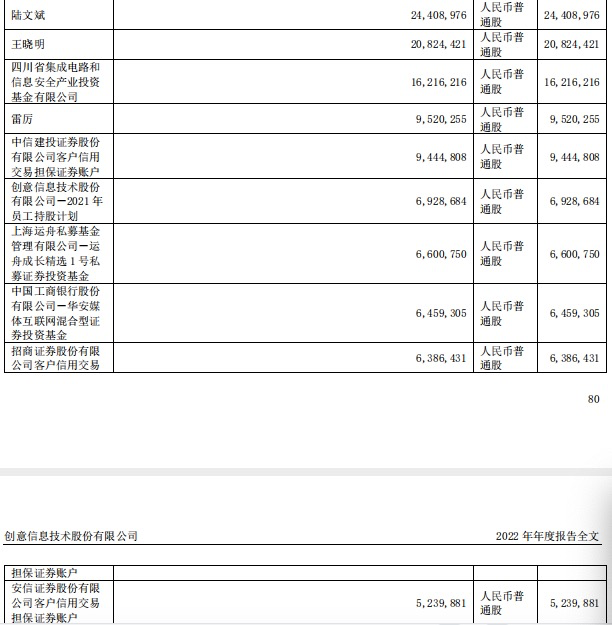 | 陆文斌 | 24,408,976 | 人民币普通股 | 24,408,976 |
|---|---|---|---|
| 王晓明 | 20,824,421 | 人民币普通股 | 20,824,421 |
| 四川省集成电路和信息安全产业投资基金有限公司 | 16,216,216 | 人民币普通股 | 16,216,216 |
| 雷厉 | 9,520,255 | 人民币普通股 | 9,520,255 |
| 中信建投证券股份有限公司客户信用交易担保证券账户 | 9,444,808 | 人民币普通股 | 9,444,808 |
| 创意信息技术股份有限公司-2021年员工持股计划 | 6,928,684 | 人民币普通股 | 6,928,684 |
| 上海运舟私募基金管理有限公司-运舟成长精选1号私募证券投资基金 | 6,600,750 | 人民币普通股 | 6,600,750 |
| 中国工商银行股份有限公司-华安媒体互联网混合型证券投资基金 | 6,459,305 | 人民币普通股 | 6,459,305 |
| 招商证券股份有限公司客户信用交易 | 6,386,431 | 人民币普通股 | 6,386,431 |

80

创意信息技术股份有限公司 2022年年度报告全文

| 担保证券账户 | | | |
|---|---|---|---|
| 安信证券股份有限公司客户信用交易担保证券账户 | 5,239,881 | 人民币普通股 | 5,239,881 |